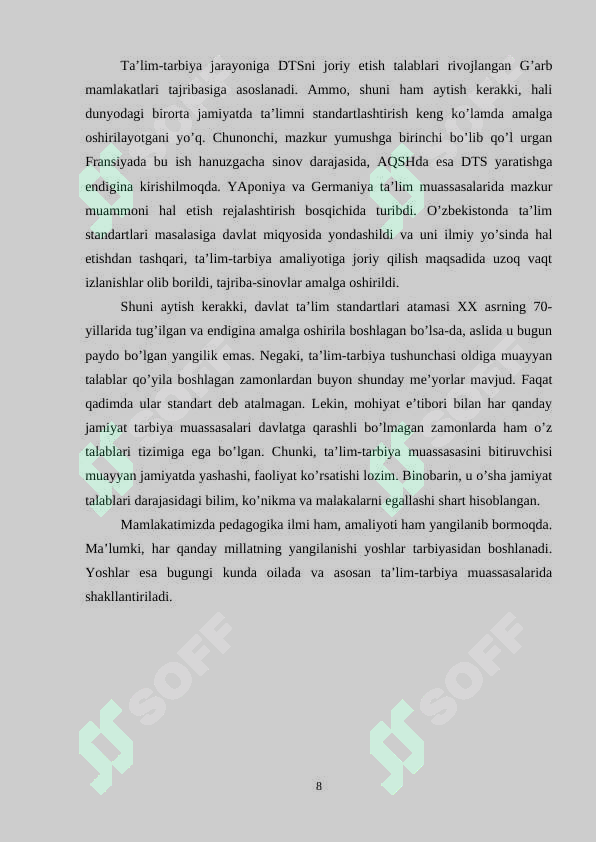 Ta’lim-tarbiya jarayoniga DTSni joriy etish talablari rivojlangan G’arb mamlakatlari tajribasiga asoslanadi. Ammo, shuni ham aytish kerakki, hali dunyodagi birorta jamiyatda ta’limni standartlashtirish keng ko’lamda amalga oshirilayotgani yo’q. Chunonchi, mazkur yumushga birinchi bo’lib qo’l urgan Fransiyada bu ish hanuzgacha sinov darajasida, AQSHda esa DTS yaratishga endigina kirishilmoqda. YAponiya va Germaniya ta’lim muassasalarida mazkur muammoni hal etish rejalashtirish bosqichida turibdi. O’zbekistonda ta’lim standartlari masalasiga davlat miqyosida yondashildi va uni ilmiy yo’sinda hal etishdan tashqari, ta’lim-tarbiya amaliyotiga joriy qilish maqsadida uzoq vaqt izlanishlar olib borildi, tajriba-sinovlar amalga oshirildi.

Shuni aytish kerakki, davlat ta’lim standartlari atamasi XX asrning 70-yillarida tug’ilgan va endigina amalga oshirila boshlagan bo’lsa-da, aslida u bugun paydo bo’lgan yangilik emas. Negaki, ta’lim-tarbiya tushunchasi oldiga muayyan talablar qo’yila boshlagan zamonlardan buyon shunday me’yorlar mavjud. Faqat qadimda ular standart deb atalmagan. Lekin, mohiyat e’tibori bilan har qanday jamiyat tarbiya muassasalari davlatga qarashli bo’lmagan zamonlarda ham o’z talablari tizimiga ega bo’lgan. Chunki, ta’lim-tarbiya muassasasini bitiruvchisi muayyan jamiyatda yashashi, faoliyat ko’rsatishi lozim. Binobarin, u o’sha jamiyat talablari darajasidagi bilim, ko’nikma va malakalarni egallashi shart hisoblangan.

Mamlakatimizda pedagogika ilmi ham, amaliyoti ham yangilanib bormoqda. Ma’lumki, har qanday millatning yangilanishi yoshlar tarbiyasidan boshlanadi. Yoshlar esa bugungi kunda oilada va asosan ta’lim-tarbiya muassasalarida shakllantiriladi.

SOFF

SOFF

8